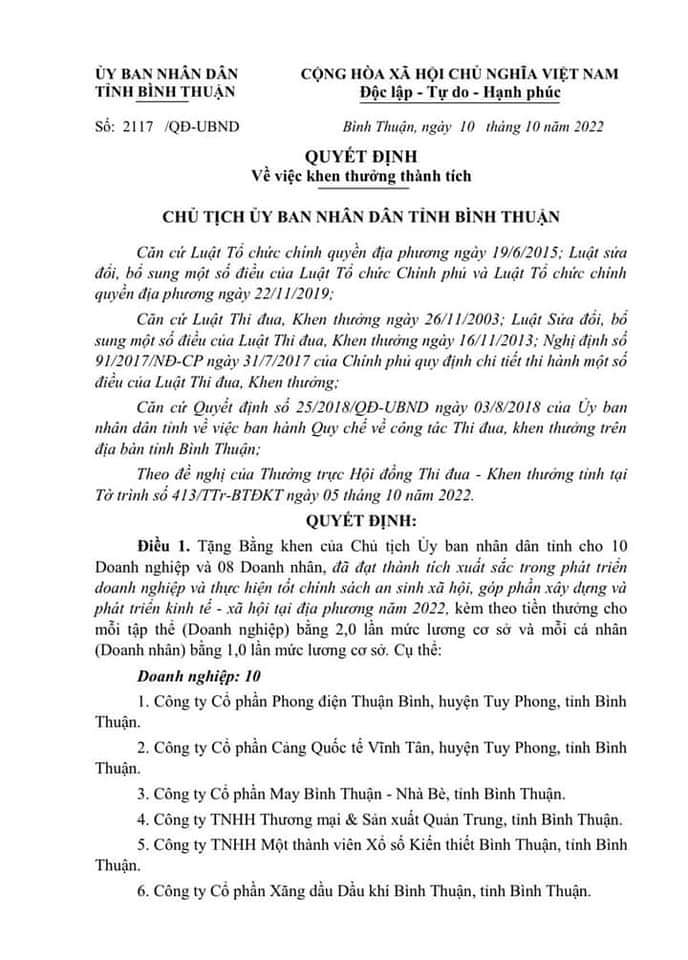 ỦY BAN NHÂN DÂN
TỈNH BÌNH THUẬN

CỘNG HÒA XÃ HỘI CHỦ NGHĨA VIỆT NAM
Độc lập - Tự do - Hạnh phúc

Số: 2117 /QĐ-UBND

Bình Thuận, ngày 10 tháng 10 năm 2022

QUYẾT ĐỊNH
Về việc khen thưởng thành tích

CHỦ TỊCH ỦY BAN NHÂN DÂN TỈNH BÌNH THUẬN

Căn cứ Luật Tổ chức chính quyền địa phương ngày 19/6/2015; Luật sửa đổi, bổ sung một số điều của Luật Tổ chức Chính phủ và Luật Tổ chức chính quyền địa phương ngày 22/11/2019;

Căn cứ Luật Thi đua, Khen thưởng ngày 26/11/2003; Luật Sửa đổi, bổ sung một số điều của Luật Thi đua, Khen thưởng ngày 16/11/2013; Nghị định số 91/2017/NĐ-CP ngày 31/7/2017 của Chính phủ quy định chi tiết thi hành một số điều của Luật Thi đua, Khen thưởng;

Căn cứ Quyết định số 25/2018/QĐ-UBND ngày 03/8/2018 của Ủy ban nhân dân tỉnh về việc ban hành Quy chế về công tác Thi đua, khen thưởng trên địa bàn tỉnh Bình Thuận;

Theo đề nghị của Thường trực Hội đồng Thi đua - Khen thưởng tỉnh tại Tờ trình số 413/TTr-BTĐKT ngày 05 tháng 10 năm 2022.

QUYẾT ĐỊNH:

Điều 1. Tặng Bằng khen của Chủ tịch Ủy ban nhân dân tỉnh cho 10 Doanh nghiệp và 08 Doanh nhân, đã đạt thành tích xuất sắc trong phát triển doanh nghiệp và thực hiện tốt chính sách an sinh xã hội, góp phần xây dựng và phát triển kinh tế - xã hội tại địa phương năm 2022, kèm theo tiền thưởng cho mỗi tập thể (Doanh nghiệp) bằng 2,0 lần mức lương cơ sở và mỗi cá nhân (Doanh nhân) bằng 1,0 lần mức lương cơ sở. Cụ thể:

Doanh nghiệp: 10

1. Công ty Cổ phần Phong điện Thuận Bình, huyện Tuy Phong, tỉnh Bình Thuận.

2. Công ty Cổ phần Cảng Quốc tế Vĩnh Tân, huyện Tuy Phong, tỉnh Bình Thuận.

3. Công ty Cổ phần May Bình Thuận - Nhà Bè, tỉnh Bình Thuận.

4. Công ty TNHH Thương mại & Sản xuất Quản Trung, tỉnh Bình Thuận.

5. Công ty TNHH Một thành viên Xổ số Kiến thiết Bình Thuận, tỉnh Bình Thuận.

6. Công ty Cổ phần Xăng dầu Dầu khí Bình Thuận, tỉnh Bình Thuận.